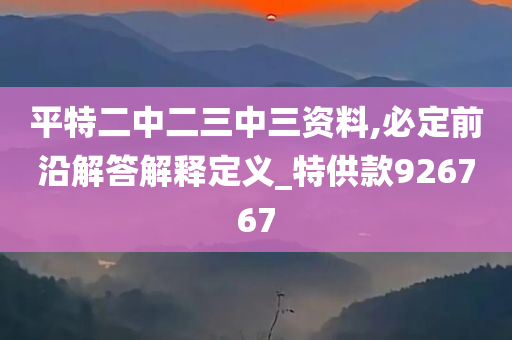 平特二中二三中三资料,必定前沿解答解释定义_特供款926767